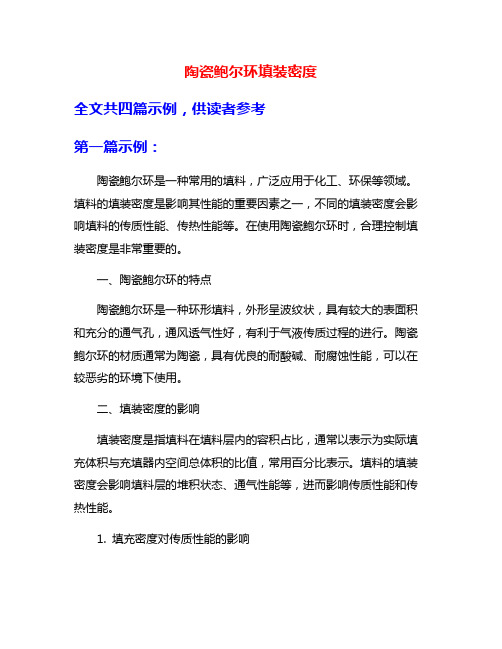 陶瓷鲍尔环填装密度

全文共四篇示例，供读者参考

第一篇示例：

陶瓷鲍尔环是一种常用的填料，广泛应用于化工、环保等领域。填料的填装密度是影响其性能的重要因素之一，不同的填装密度会影响填料的传质性能、传热性能等。在使用陶瓷鲍尔环时，合理控制填装密度是非常重要的。

一、陶瓷鲍尔环的特点

陶瓷鲍尔环是一种环形填料，外形呈波纹状，具有较大的表面积和充分的通气孔，通风透气性好，有利于气液传质过程的进行。陶瓷鲍尔环的材质通常为陶瓷，具有优良的耐酸碱、耐腐蚀性能，可以在较恶劣的环境下使用。

二、填装密度的影响

填装密度是指填料在填料层内的容积占比，通常以表示为实际填充体积与充填器内空间总体积的比值，常用百分比表示。填料的填装密度会影响填料层的堆积状态、通气性能等，进而影响传质性能和传热性能。

1. 填充密度对传质性能的影响